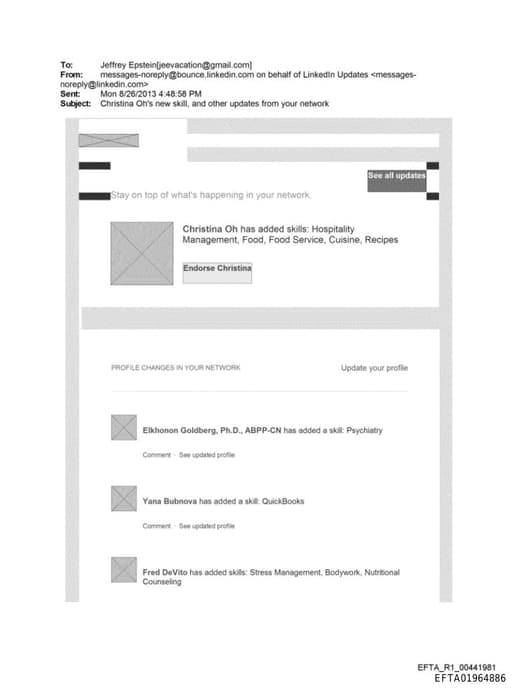 To: Jeffrey Epstein[jeevacation@gmail.com]
From: messages-noreply@bounce.linkedin.com on behalf of LinkedIn Updates <messages-noreply@linkedin.com>
Sent: Mon 8/26/2013 4:48:58 PM
Subject: Christina Oh's new skill, and other updates from your network

See all updates

Stay on top of what's happening in your network.

Christina Oh has added skills: Hospitality Management, Food, Food Service, Cuisine, Recipes

Endorse Christina

PROFILE CHANGES IN YOUR NETWORK

Update your profile

Elkhonon Goldberg, Ph.D., ABPP-CN has added a skill: Psychiatry

Comment · See updated profile

Yana Bubnova has added a skill: QuickBooks

Comment · See updated profile

Fred DeVito has added skills: Stress Management, Bodywork, Nutritional Counseling

EFTA_R1_00441981
EFTA01964886